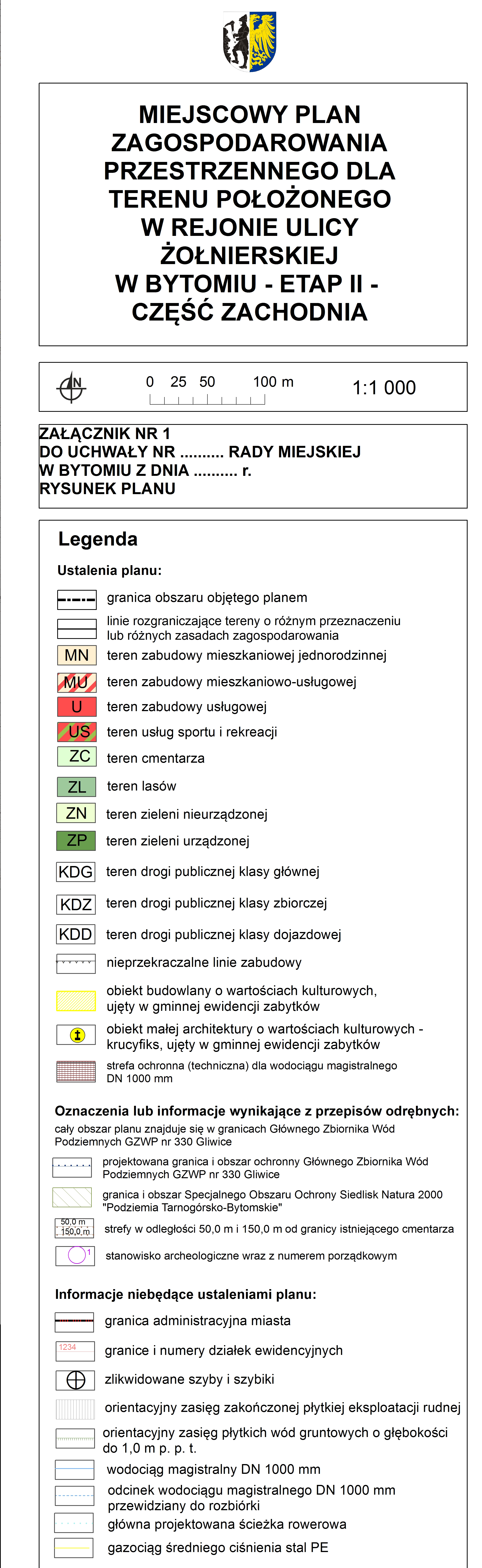 MIEJSCOWY PLAN ZAGOSPODAROWANIA PRZESTRZENNEGO DLA TERENU POŁOŻONEGO W REJONIE ULICY ŻOŁNIERSKIEJ W BYTOMIU - ETAP II - CZĘŚĆ ZACHODNIA

N

0 25 50 100 m

1:1 000

ZAŁĄCZNIK NR 1
DO UCHWAŁY NR .......... RADY MIEJSKIEJ
W BYTOMIU Z DNIA .......... r.
RYSUNEK PLANU

Legenda

Ustalenia planu:

granica obszaru objętego planem

linie rozgraniczające tereny o różnym przeznaczeniu lub różnych zasadach zagospodarowania

MN teren zabudowy mieszkaniowej jednorodzinnej

MU teren zabudowy mieszkaniowo-usługowej

U teren zabudowy usługowej

US teren usług sportu i rekreacji

ZC teren cmentarza

ZL teren lasów

ZN teren zieleni nieurządzonej

ZP teren zieleni urządzonej

KDG teren drogi publicznej klasy głównej

KDZ teren drogi publicznej klasy zbiorczej

KDD teren drogi publicznej klasy dojazdowej

nieprzekraczalne linie zabudowy

obiekt budowlany o wartościach kulturowych, ujęty w gminnej ewidencji zabytków

obiekt małej architektury o wartościach kulturowych - krucyfiks, ujęty w gminnej ewidencji zabytków

strefa ochronna (techniczna) dla wodociągu magistralnego DN 1000 mm

Oznaczenia lub informacje wynikające z przepisów odrębnych:
cały obszar planu znajduje się w granicach Głównego Zbiornika Wód Podziemnych GZWP nr 330 Gliwice

projektowana granica i obszar ochronny Głównego Zbiornika Wód Podziemnych GZWP nr 330 Gliwice

granica i obszar Specjalnego Obszaru Ochrony Siedlisk Natura 2000 "Podziemia Tarnogórsko-Bytomskie"

50,0 m 150,0 m strefy w odległości 50,0 m i 150,0 m od granicy istniejącego cmentarza

1 stanowisko archeologiczne wraz z numerem porządkowym

Informacje niebędące ustaleniami planu:

granica administracyjna miasta

1234 granice i numery działek ewidencyjnych

zlikwidowane szyby i szybiki

orientacyjny zasięg zakończonej płytkiej eksploatacji rudnej

orientacyjny zasięg płytkich wód gruntowych o głębokości do 1,0 m p. p. t.

wodociąg magistralny DN 1000 mm

odcinek wodociągu magistralnego DN 1000 mm przewidziany do rozbiórki

główna projektowana ścieżka rowerowa

gazociąg średniego ciśnienia stal PE